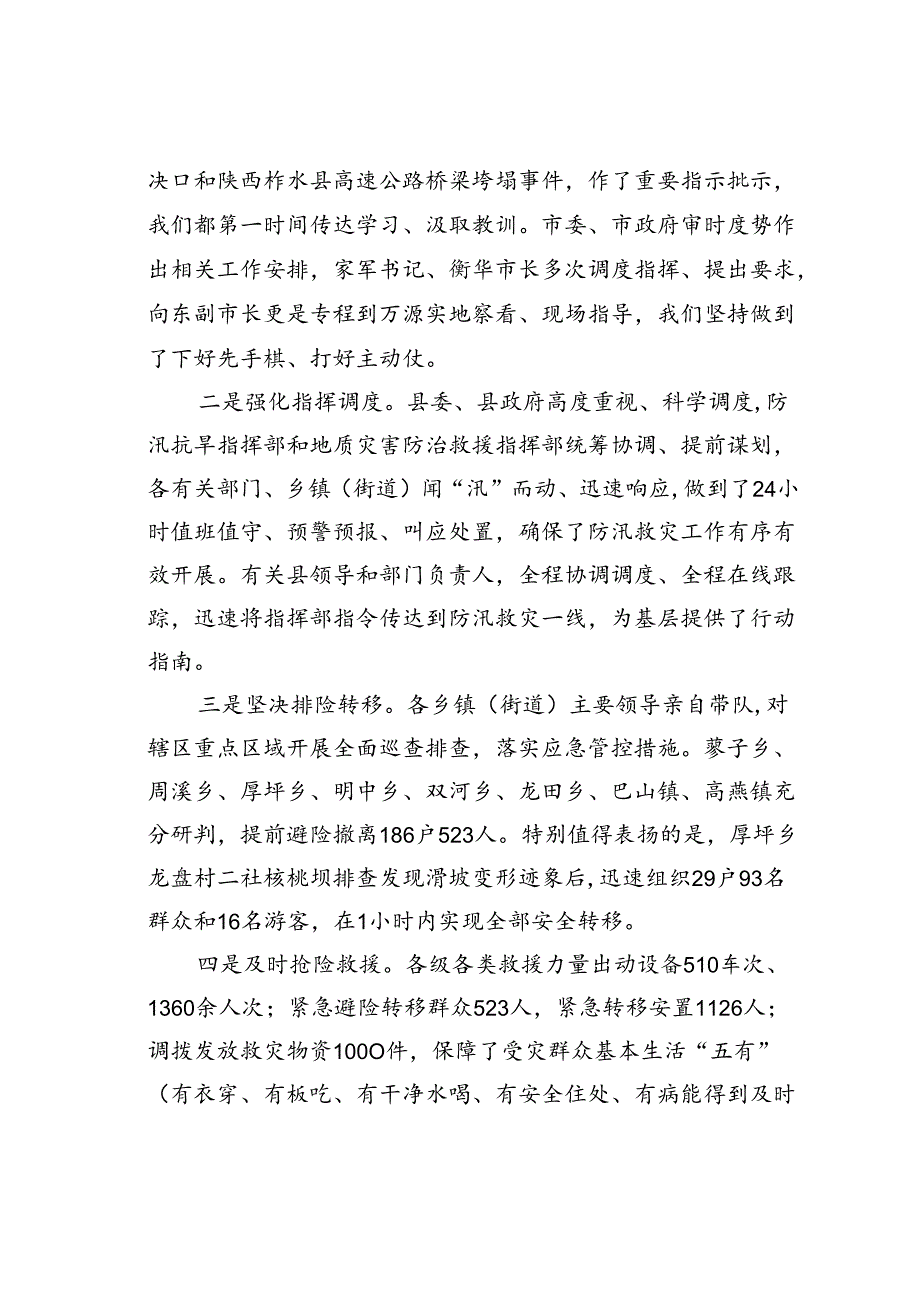 决口和陕西柞水县高速公路桥梁垮塌事件，作了重要指示批示，我们都第一时间传达学习、汲取教训。市委、市政府审时度势作出相关工作安排，家军书记、衡华市长多次调度指挥、提出要求，向东副市长更是专程到万源实地察看、现场指导，我们坚持做到了下好先手棋、打好主动仗。

二是强化指挥调度。县委、县政府高度重视、科学调度，防汛抗旱指挥部和地质灾害防治救援指挥部统筹协调、提前谋划，各有关部门、乡镇（街道）闻“汛”而动、迅速响应，做到了24小时值班值守、预警预报、叫应处置，确保了防汛救灾工作有序有效开展。有关县领导和部门负责人，全程协调调度、全程在线跟踪，迅速将指挥部指令传达到防汛救灾一线，为基层提供了行动指南。

三是坚决排险转移。各乡镇（街道）主要领导亲自带队，对辖区重点区域开展全面巡查排查，落实应急管控措施。蓼子乡、周溪乡、厚坪乡、明中乡、双河乡、龙田乡、巴山镇、高燕镇充分研判，提前避险撤离186户523人。特别值得表扬的是，厚坪乡龙盘村二社核桃坝排查发现滑坡变形迹象后，迅速组织29户93名群众和16名游客，在1小时内实现全部安全转移。

四是及时抢险救援。各级各类救援力量出动设备510车次、1360余人次；紧急避险转移群众523人，紧急转移安置1126人；调拨发放救灾物资100O件，保障了受灾群众基本生活“五有”（有衣穿、有板吃、有干净水喝、有安全住处、有病能得到及时